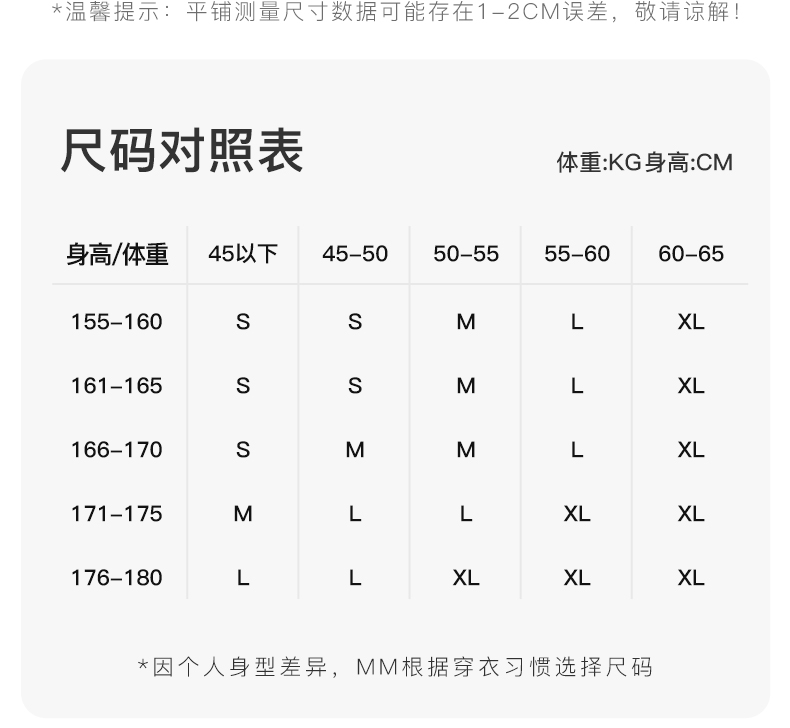 *温馨提示：平铺测量尺寸数据可能存在1-2CM误差，敬请谅解！

尺码对照表

体重:KG身高:CM

| 身高/体重 | 45以下 | 45-50 | 50-55 | 55-60 | 60-65 |
|---|---|---|---|---|---|
| 155-160 | S | S | M | L | XL |
| 161-165 | S | S | M | L | XL |
| 166-170 | S | M | M | L | XL |
| 171-175 | M | L | L | XL | XL |
| 176-180 | L | L | XL | XL | XL |

*因个人身型差异，MM根据穿衣习惯选择尺码